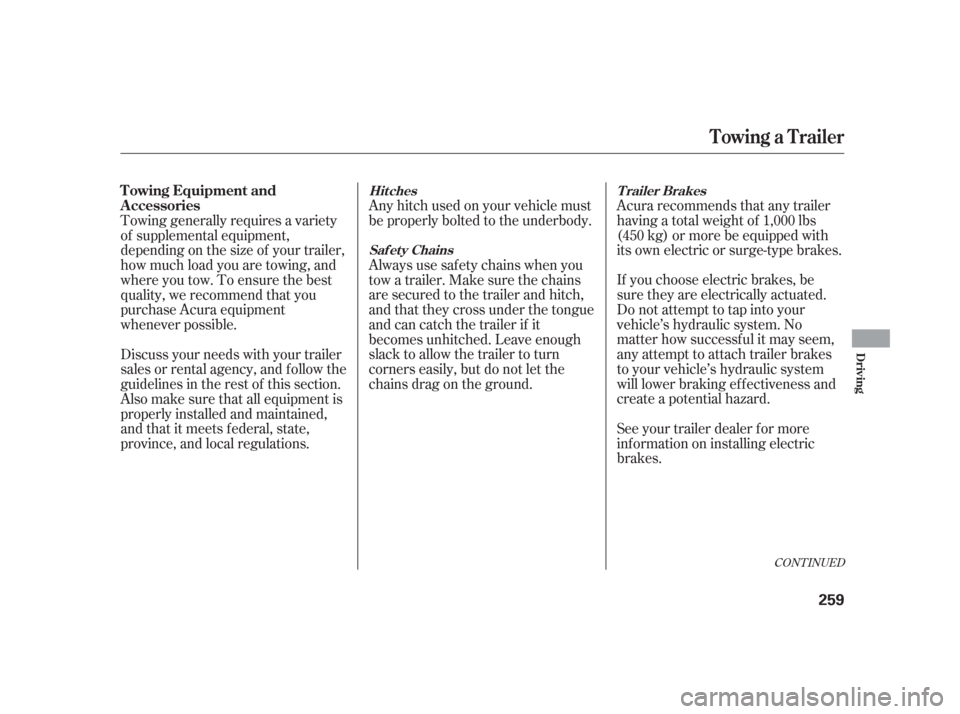 Towing a Trailer

Towing Equipment and Accessories

Towing generally requires a variety of supplemental equipment, depending on the size of your trailer, how much load you are towing, and where you tow. To ensure the best quality, we recommend that you purchase Acura equipment whenever possible.

Discuss your needs with your trailer sales or rental agency, and follow the guidelines in the rest of this section. Also make sure that all equipment is properly installed and maintained, and that it meets federal, state, province, and local regulations.

Hitches

Any hitch used on your vehicle must be properly bolted to the underbody.

Safety Chains

Always use safety chains when you tow a trailer. Make sure the chains are secured to the trailer and hitch, and that they cross under the tongue and can catch the trailer if it becomes unhitched. Leave enough slack to allow the trailer to turn corners easily, but do not let the chains drag on the ground.

Trailer Brakes

Acura recommends that any trailer having a total weight of 1,000 lbs (450 kg) or more be equipped with its own electric or surge-type brakes.

If you choose electric brakes, be sure they are electrically actuated. Do not attempt to tap into your vehicle's hydraulic system. No matter how successful it may seem, any attempt to attach trailer brakes to your vehicle's hydraulic system will lower braking effectiveness and create a potential hazard.

See your trailer dealer for more information on installing electric brakes.

CONTINUED

Driving

259

carmanualsonline.info